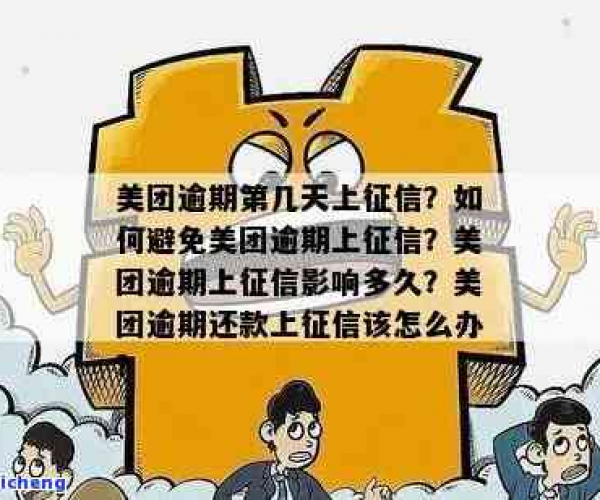 美团逾期第几天上征信？如何避免美团逾期上征信？美团逾期上征信影响多久？美团逾期还款上征信该怎么办

icheng